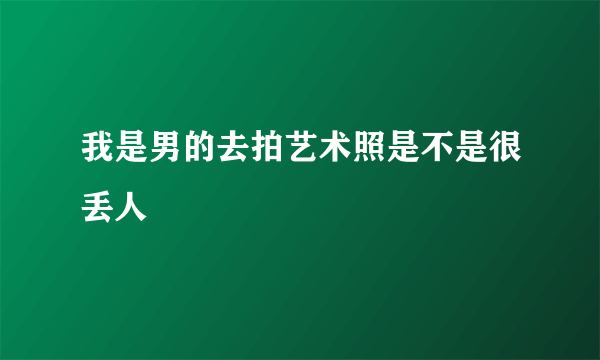 我是男的去拍艺术照是不是很丢人